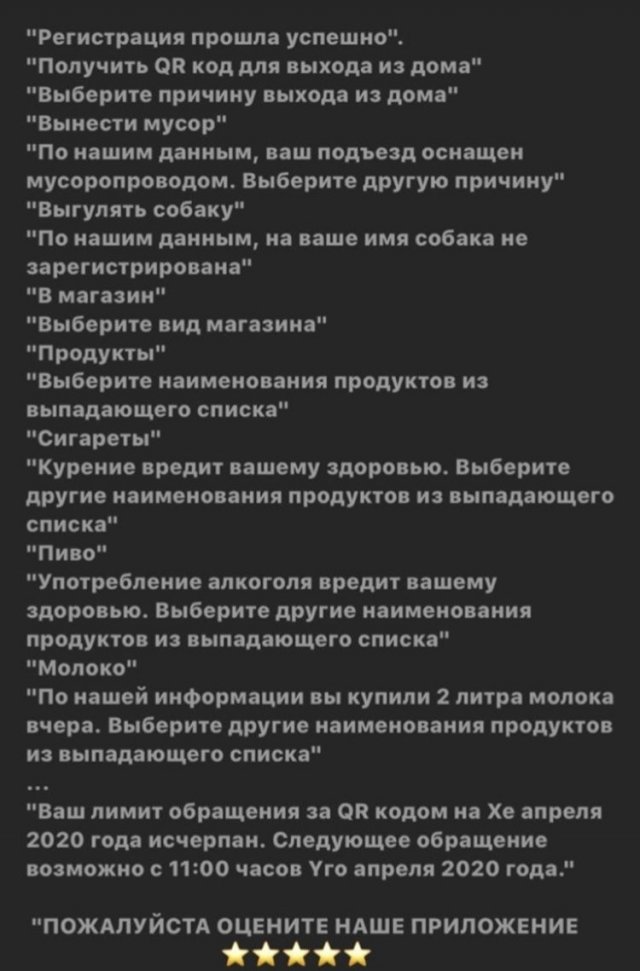 "Регистрация прошла успешно".
"Получить QR код для выхода из дома"
"Выберите причину выхода из дома"
"Вынести мусор"
"По нашим данным, ваш подъезд оснащен мусоропроводом. Выберите другую причину"
"Выгулять собаку"
"По нашим данным, на ваше имя собака не зарегистрирована"
"В магазин"
"Выберите вид магазина"
"Продукты"
"Выберите наименования продуктов из выпадающего списка"
"Сигареты"
"Курение вредит вашему здоровью. Выберите другие наименования продуктов из выпадающего списка"
"Пиво"
"Употребление алкоголя вредит вашему здоровью. Выберите другие наименования продуктов из выпадающего списка"
"Молоко"
"По нашей информации вы купили 2 литра молока вчера. Выберите другие наименования продуктов из выпадающего списка"
...
"Ваш лимит обращения за QR кодом на Хе апреля 2020 года исчерпан. Следующее обращение возможно с 11:00 часов Yго апреля 2020 года."

"ПОЖАЛУЙСТА ОЦЕНИТЕ НАШЕ ПРИЛОЖЕНИЕ
★★★★★